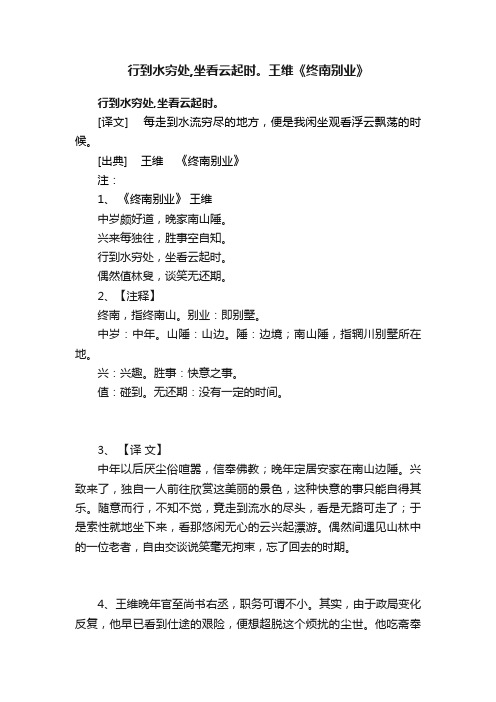 行到水穷处,坐看云起时。王维《终南别业》

行到水穷处,坐看云起时。

[译文]　每走到水流穷尽的地方，便是我闲坐观看浮云飘荡的时候。

[出典]　王维　《终南别业》

注：

1、《终南别业》 王维

中岁颇好道，晚家南山陲。

兴来每独往，胜事空自知。

行到水穷处，坐看云起时。

偶然值林叟，谈笑无还期。

2、【注释】

终南，指终南山。别业：即别墅。

中岁：中年。山陲：山边。陲：边境；南山陲，指辋川别墅所在地。

兴：兴趣。胜事：快意之事。

值：碰到。无还期：没有一定的时间。

3、【译 文】

中年以后厌尘俗喧嚣，信奉佛教；晚年定居安家在南山边陲。兴致来了，独自一人前往欣赏这美丽的景色，这种快意的事只能自得其乐。随意而行，不知不觉，竟走到流水的尽头，看是无路可走了；于是索性就地坐下来，看那悠闲无心的云兴起漂游。偶然间遇见山林中的一位老者，自由交谈说笑毫无拘束，忘了回去的时期。

4、王维晚年官至尚书右丞，职务可谓不小。其实，由于政局变化反复，他早已看到仕途的艰险，便想超脱这个烦扰的尘世。他吃斋奉